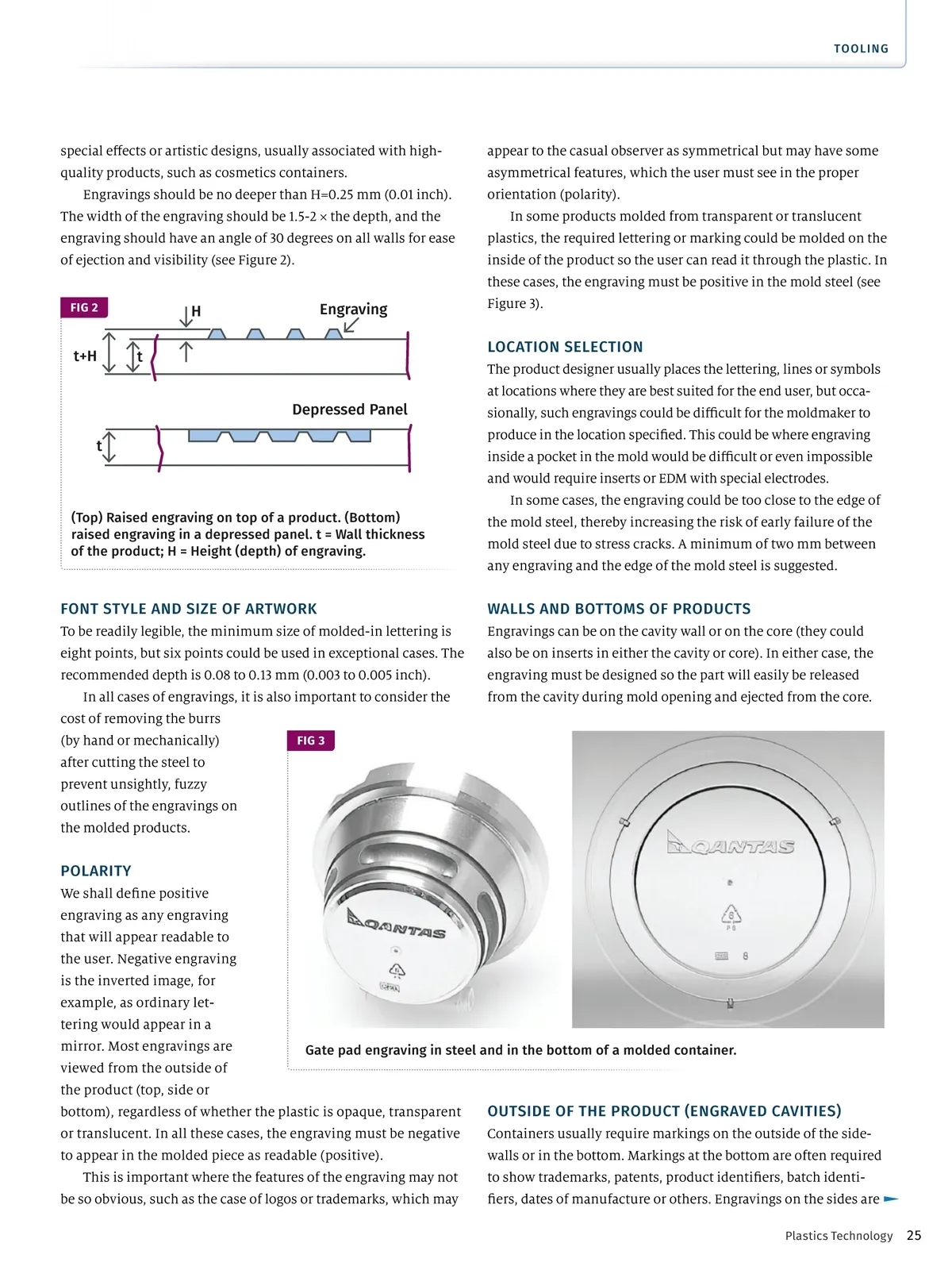 TOOLING

special effects or artistic designs, usually associated with high-quality products, such as cosmetics containers.

Engravings should be no deeper than H=0.25 mm (0.01 inch). The width of the engraving should be 1.5-2 × the depth, and the engraving should have an angle of 30 degrees on all walls for ease of ejection and visibility (see Figure 2).

FIG 2

H

Engraving

t+H

t

Depressed Panel

t

(Top) Raised engraving on top of a product. (Bottom) raised engraving in a depressed panel. t = Wall thickness of the product; H = Height (depth) of engraving.

FONT STYLE AND SIZE OF ARTWORK

To be readily legible, the minimum size of molded-in lettering is eight points, but six points could be used in exceptional cases. The recommended depth is 0.08 to 0.13 mm (0.003 to 0.005 inch).

In all cases of engravings, it is also important to consider the cost of removing the burrs (by hand or mechanically) after cutting the steel to prevent unsightly, fuzzy outlines of the engravings on the molded products.

POLARITY

We shall define positive engraving as any engraving that will appear readable to the user. Negative engraving is the inverted image, for example, as ordinary lettering would appear in a mirror. Most engravings are viewed from the outside of the product (top, side or bottom), regardless of whether the plastic is opaque, transparent or translucent. In all these cases, the engraving must be negative to appear in the molded piece as readable (positive).

This is important where the features of the engraving may not be so obvious, such as the case of logos or trademarks, which may appear to the casual observer as symmetrical but may have some asymmetrical features, which the user must see in the proper orientation (polarity).

In some products molded from transparent or translucent plastics, the required lettering or marking could be molded on the inside of the product so the user can read it through the plastic. In these cases, the engraving must be positive in the mold steel (see Figure 3).

LOCATION SELECTION

The product designer usually places the lettering, lines or symbols at locations where they are best suited for the end user, but occasionally, such engravings could be difficult for the moldmaker to produce in the location specified. This could be where engraving inside a pocket in the mold would be difficult or even impossible and would require inserts or EDM with special electrodes.

In some cases, the engraving could be too close to the edge of the mold steel, thereby increasing the risk of early failure of the mold steel due to stress cracks. A minimum of two mm between any engraving and the edge of the mold steel is suggested.

WALLS AND BOTTOMS OF PRODUCTS

Engravings can be on the cavity wall or on the core (they could also be on inserts in either the cavity or core). In either case, the engraving must be designed so the part will easily be released from the cavity during mold opening and ejected from the core.

FIG 3

QANTAS

QANTAS

6

PS

8

Gate pad engraving in steel and in the bottom of a molded container.

OUTSIDE OF THE PRODUCT (ENGRAVED CAVITIES)

Containers usually require markings on the outside of the sidewalls or in the bottom. Markings at the bottom are often required to show trademarks, patents, product identifiers, batch identifiers, dates of manufacture or others. Engravings on the sides are

Plastics Technology 25